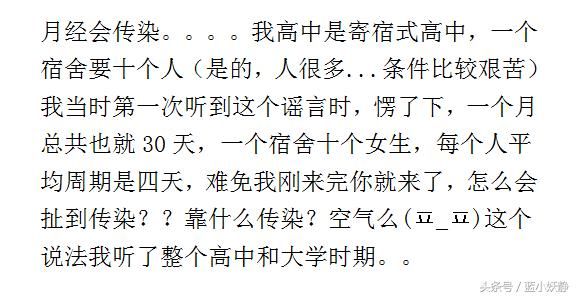 月经会传染。。。。我高中是寄宿式高中，一个宿舍要十个人（是的，人很多...条件比较艰苦）我当时第一次听到这个谣言时，愣了下，一个月总共也就 30 天，一个宿舍十个女生，每个人平均周期是四天，难免我刚来完你就来了，怎么会扯到传染？？靠什么传染？空气么(ㅍ_ㅍ)这个说法我听了整个高中和大学时期。。

头条号 / 蓝小妖静